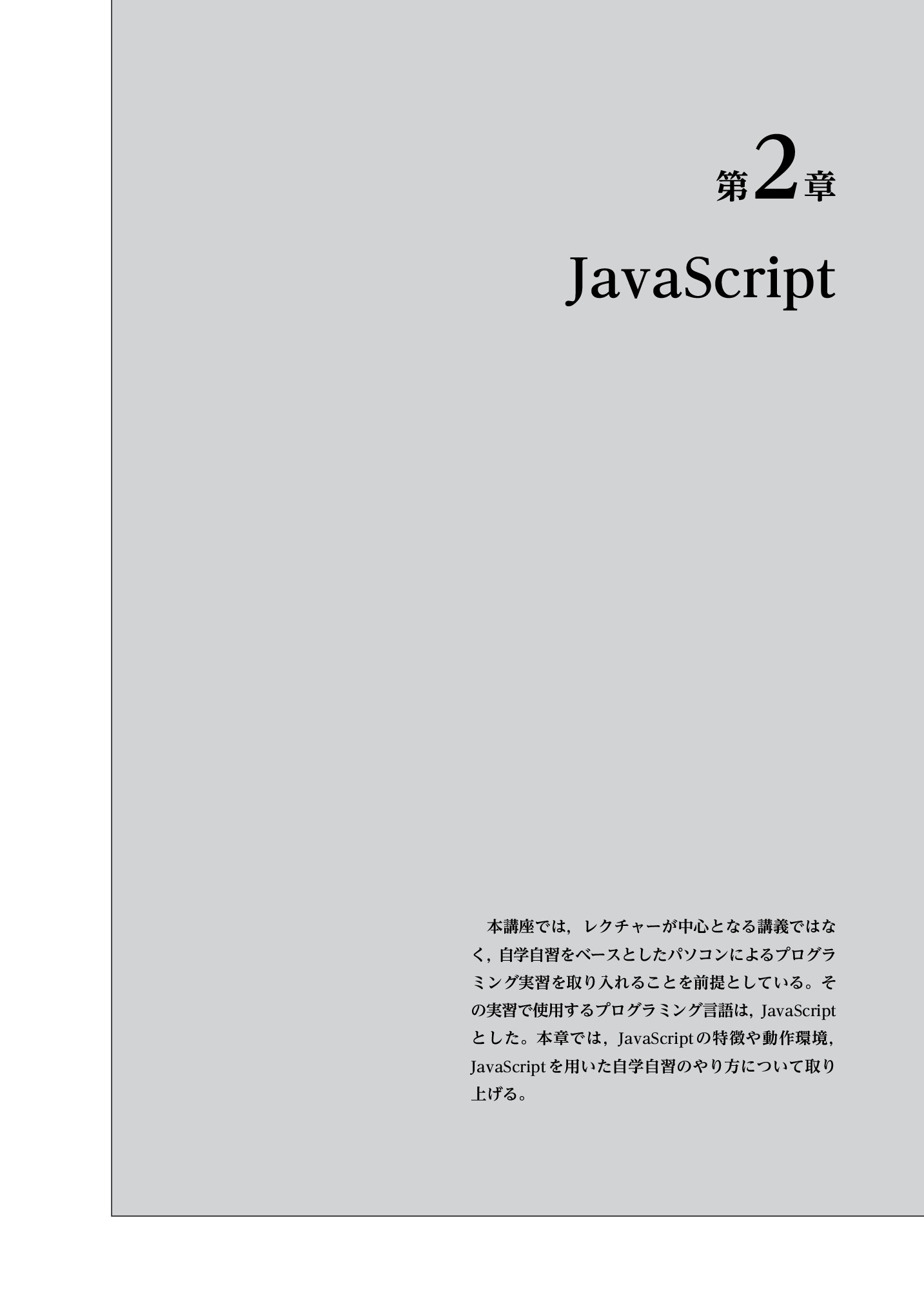 第2章

JavaScript

本講座では，レクチャーが中心となる講義ではなく，自学自習をベースとしたパソコンによるプログラミング実習を取り入れることを前提としている。その実習で使用するプログラミング言語は，JavaScriptとした。本章では，JavaScriptの特徴や動作環境，JavaScriptを用いた自学自習のやり方について取り上げる。